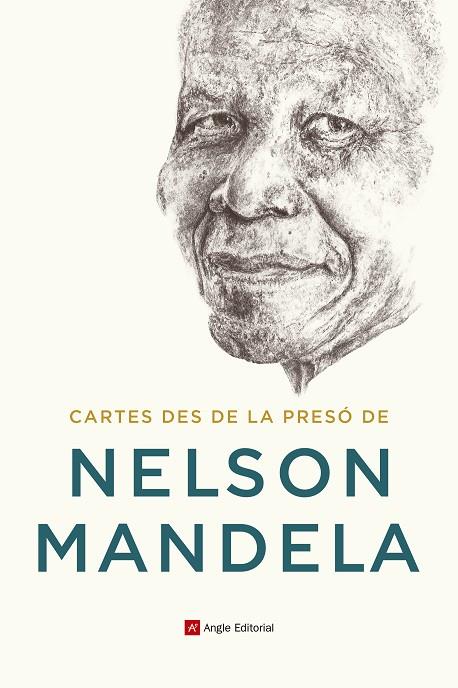 CARTES DES DE LA PRESÓ DE

NELSON MANDELA

Angle Editorial